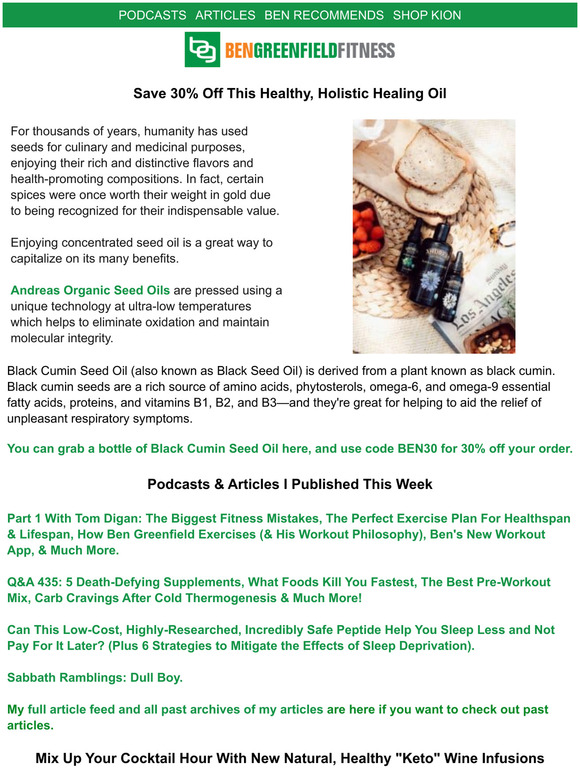 PODCASTS ARTICLES BEN RECOMMENDS SHOP KION

BENGREENFIELDFITNESS

Save 30% Off This Healthy, Holistic Healing Oil

For thousands of years, humanity has used seeds for culinary and medicinal purposes, enjoying their rich and distinctive flavors and health-promoting compositions. In fact, certain spices were once worth their weight in gold due to being recognized for their indispensable value.

Enjoying concentrated seed oil is a great way to capitalize on its many benefits.

Andreas Organic Seed Oils are pressed using a unique technology at ultra-low temperatures which helps to eliminate oxidation and maintain molecular integrity.

Los Angeles

Black Cumin Seed Oil (also known as Black Seed Oil) is derived from a plant known as black cumin. Black cumin seeds are a rich source of amino acids, phytosterols, omega-6, and omega-9 essential fatty acids, proteins, and vitamins B1, B2, and B3—and they're great for helping to aid the relief of unpleasant respiratory symptoms.

You can grab a bottle of Black Cumin Seed Oil here, and use code BEN30 for 30% off your order.

Podcasts & Articles I Published This Week

Part 1 With Tom Digan: The Biggest Fitness Mistakes, The Perfect Exercise Plan For Healthspan & Lifespan, How Ben Greenfield Exercises (& His Workout Philosophy), Ben's New Workout App, & Much More.

Q&A 435: 5 Death-Defying Supplements, What Foods Kill You Fastest, The Best Pre-Workout Mix, Carb Cravings After Cold Thermogenesis & Much More!

Can This Low-Cost, Highly-Researched, Incredibly Safe Peptide Help You Sleep Less and Not Pay For It Later? (Plus 6 Strategies to Mitigate the Effects of Sleep Deprivation).

Sabbath Ramblings: Dull Boy.

My full article feed and all past archives of my articles are here if you want to check out past articles.

Mix Up Your Cocktail Hour With New Natural, Healthy "Keto" Wine Infusions